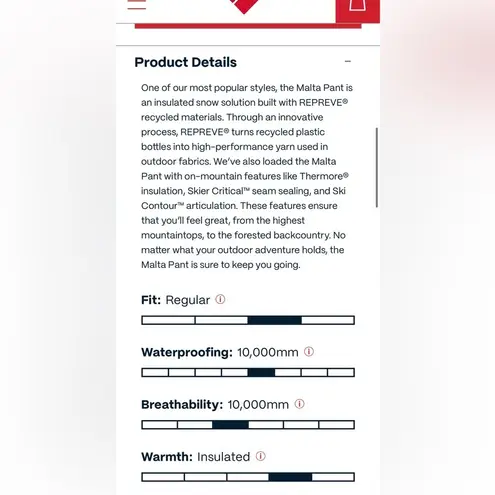 Product Details

One of our most popular styles, the Malta Pant is an insulated snow solution built with REPREVE® recycled materials. Through an innovative process, REPREVE® turns recycled plastic bottles into high-performance yarn used in outdoor fabrics. We've also loaded the Malta Pant with on-mountain features like Thermore® insulation, Skier Critical™ seam sealing, and Ski Contour™ articulation. These features ensure that you'll feel great, from the highest mountaintops, to the forested backcountry. No matter what your outdoor adventure holds, the Malta Pant is sure to keep you going.

Fit: Regular

Waterproofing: 10,000mm

Breathability: 10,000mm

Warmth: Insulated